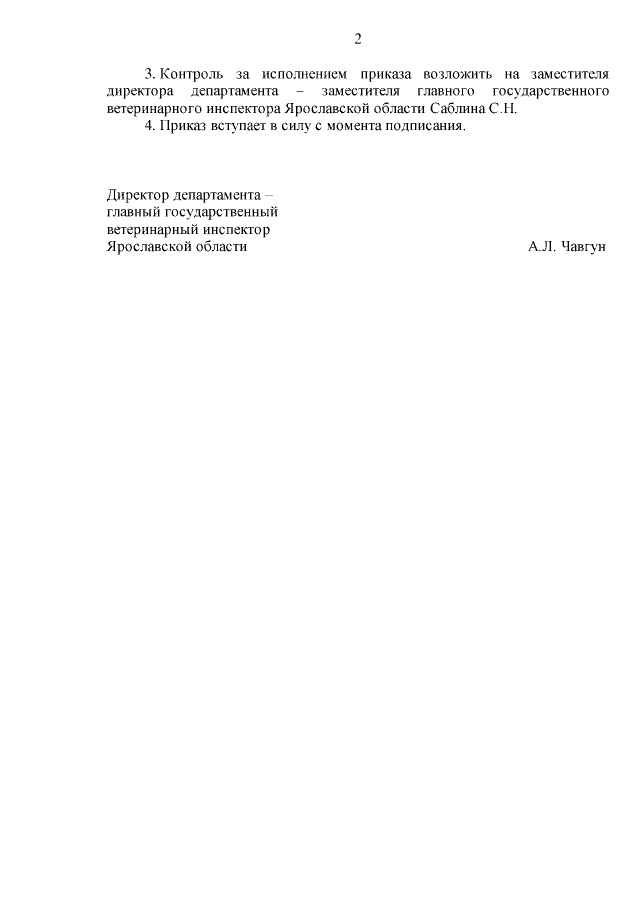 2

3. Контроль за исполнением приказа возложить на заместителя директора департамента – заместителя главного государственного ветеринарного инспектора Ярославской области Саблина С.Н.

4. Приказ вступает в силу с момента подписания.

Директор департамента –
главный государственный
ветеринарный инспектор
Ярославской области

А.Л. Чавгун